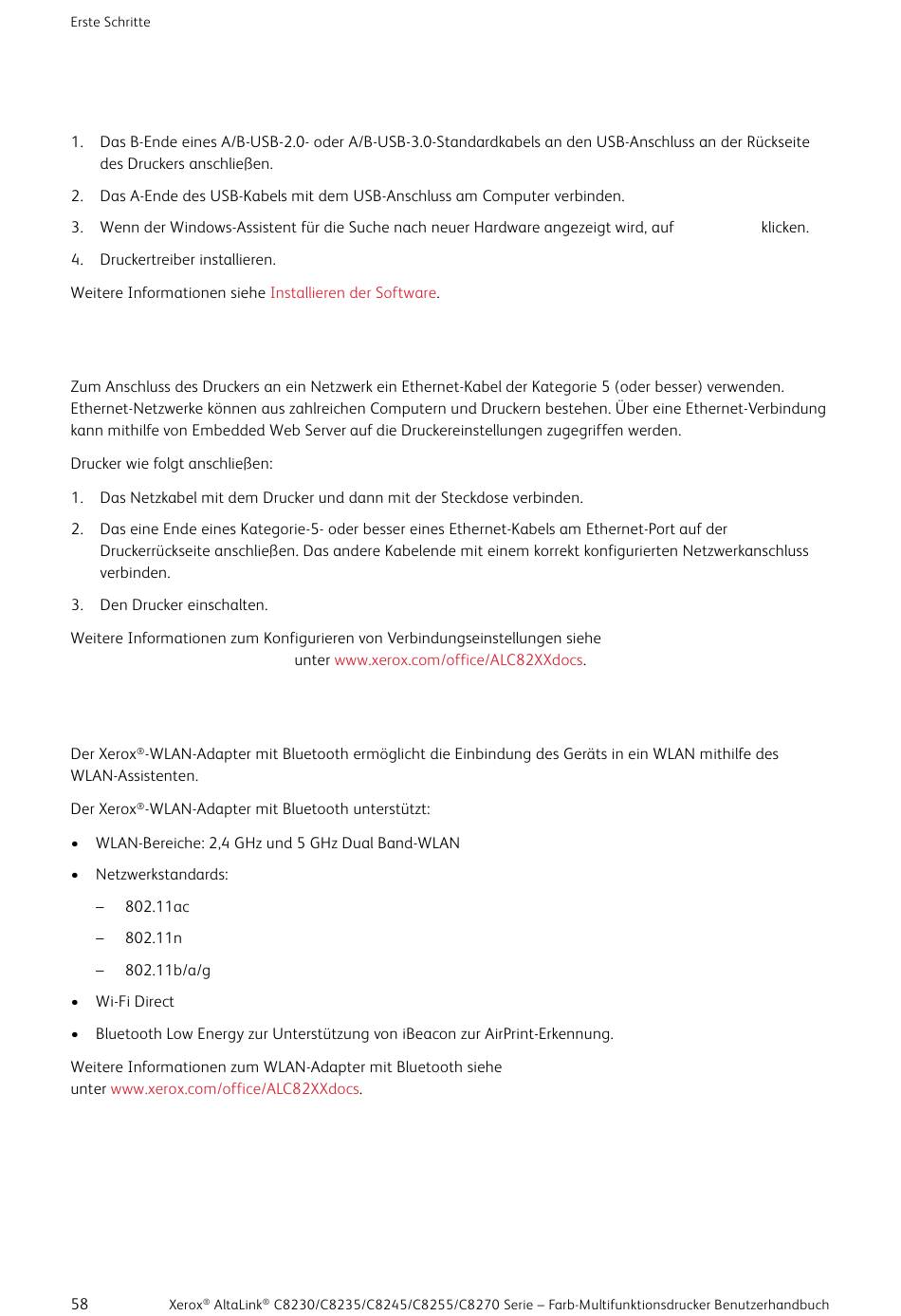 Erste Schritte

1. Das B-Ende eines A/B-USB-2.0- oder A/B-USB-3.0-Standardkabels an den USB-Anschluss an der Rückseite des Druckers anschließen.

2. Das A-Ende des USB-Kabels mit dem USB-Anschluss am Computer verbinden.

3. Wenn der Windows-Assistent für die Suche nach neuer Hardware angezeigt wird, auf klicken.

4. Druckertreiber installieren.

Weitere Informationen siehe Installieren der Software.

Zum Anschluss des Druckers an ein Netzwerk ein Ethernet-Kabel der Kategorie 5 (oder besser) verwenden. Ethernet-Netzwerke können aus zahlreichen Computern und Druckern bestehen. Über eine Ethernet-Verbindung kann mithilfe von Embedded Web Server auf die Druckereinstellungen zugegriffen werden.

Drucker wie folgt anschließen:

1. Das Netzkabel mit dem Drucker und dann mit der Steckdose verbinden.

2. Das eine Ende eines Kategorie-5- oder besser eines Ethernet-Kabels am Ethernet-Port auf der Druckerrückseite anschließen. Das andere Kabelende mit einem korrekt konfigurierten Netzwerkanschluss verbinden.

3. Den Drucker einschalten.

Weitere Informationen zum Konfigurieren von Verbindungseinstellungen siehe unter www.xerox.com/office/ALC82XXdocs.

Der Xerox®-WLAN-Adapter mit Bluetooth ermöglicht die Einbindung des Geräts in ein WLAN mithilfe des WLAN-Assistenten.

Der Xerox®-WLAN-Adapter mit Bluetooth unterstützt:

• WLAN-Bereiche: 2,4 GHz und 5 GHz Dual Band-WLAN

• Netzwerkstandards:

– 802.11ac

– 802.11n

– 802.11b/a/g

• Wi-Fi Direct

• Bluetooth Low Energy zur Unterstützung von iBeacon zur AirPrint-Erkennung.

Weitere Informationen zum WLAN-Adapter mit Bluetooth siehe unter www.xerox.com/office/ALC82XXdocs.

58 Xerox® AltaLink® C8230/C8235/C8245/C8255/C8270 Serie – Farb-Multifunktionsdrucker Benutzerhandbuch